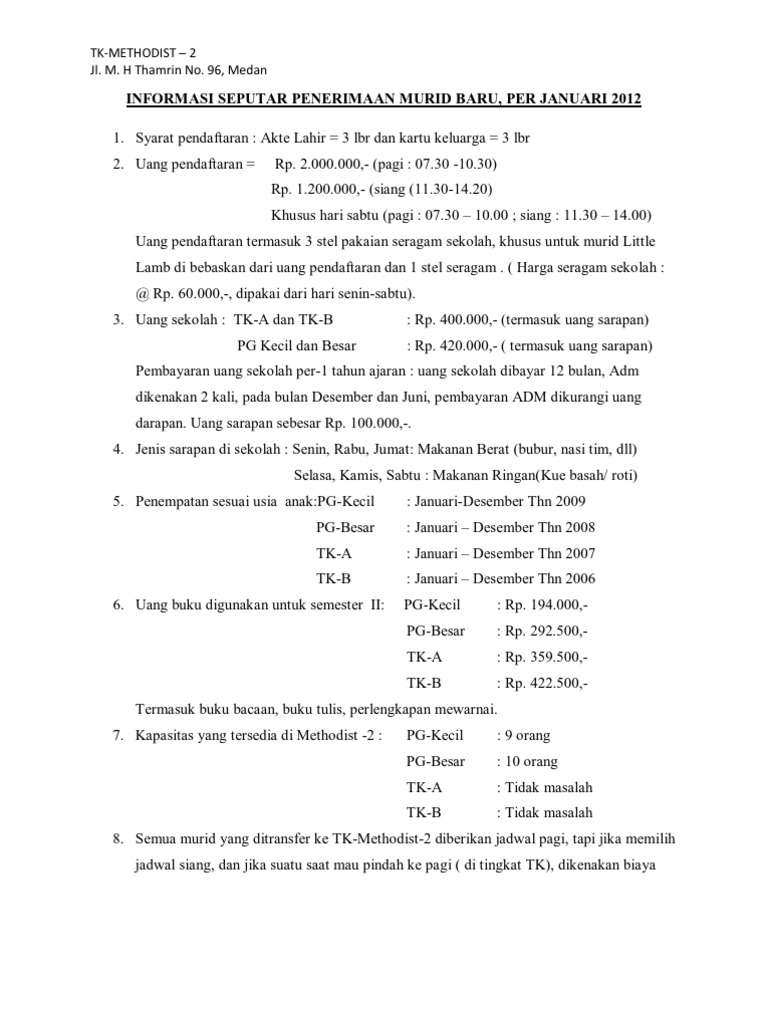 TK-METHODIST – 2
Jl. M. H Thamrin No. 96, Medan

INFORMASI SEPUTAR PENERIMAAN MURID BARU, PER JANUARI 2012

1. Syarat pendaftaran : Akte Lahir = 3 lbr dan kartu keluarga = 3 lbr
2. Uang pendaftaran = Rp. 2.000.000,- (pagi : 07.30 -10.30)
Rp. 1.200.000,- (siang (11.30-14.20)
Khusus hari sabtu (pagi : 07.30 – 10.00 ; siang : 11.30 – 14.00)
Uang pendaftaran termasuk 3 stel pakaian seragam sekolah, khusus untuk murid Little Lamb di bebaskan dari uang pendaftaran dan 1 stel seragam . ( Harga seragam sekolah : @ Rp. 60.000,-, dipakai dari hari senin-sabtu).
3. Uang sekolah : TK-A dan TK-B : Rp. 400.000,- (termasuk uang sarapan)
PG Kecil dan Besar : Rp. 420.000,- ( termasuk uang sarapan)
Pembayaran uang sekolah per-1 tahun ajaran : uang sekolah dibayar 12 bulan, Adm dikenakan 2 kali, pada bulan Desember dan Juni, pembayaran ADM dikurangi uang darapan. Uang sarapan sebesar Rp. 100.000,-.
4. Jenis sarapan di sekolah : Senin, Rabu, Jumat: Makanan Berat (bubur, nasi tim, dll)
Selasa, Kamis, Sabtu : Makanan Ringan(Kue basah/ roti)
5. Penempatan sesuai usia anak:PG-Kecil : Januari-Desember Thn 2009
PG-Besar : Januari – Desember Thn 2008
TK-A : Januari – Desember Thn 2007
TK-B : Januari – Desember Thn 2006
6. Uang buku digunakan untuk semester II: PG-Kecil : Rp. 194.000,-
PG-Besar : Rp. 292.500,-
TK-A : Rp. 359.500,-
TK-B : Rp. 422.500,-
Termasuk buku bacaan, buku tulis, perlengkapan mewarnai.
7. Kapasitas yang tersedia di Methodist -2 : PG-Kecil : 9 orang
PG-Besar : 10 orang
TK-A : Tidak masalah
TK-B : Tidak masalah
8. Semua murid yang ditransfer ke TK-Methodist-2 diberikan jadwal pagi, tapi jika memilih jadwal siang, dan jika suatu saat mau pindah ke pagi ( di tingkat TK), dikenakan biaya